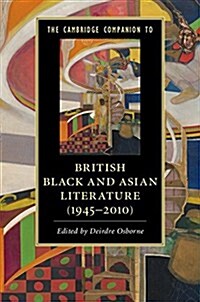 THE CAMBRIDGE COMPANION TO

BRITISH BLACK AND ASIAN LITERATURE (1945–2010)

Edited by Deirdre Osborne